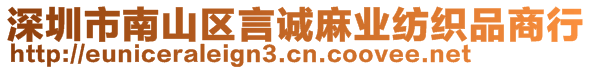 深圳市南山区言诚麻业纺织品商行
http://euniceraleign3.cn.coovee.net